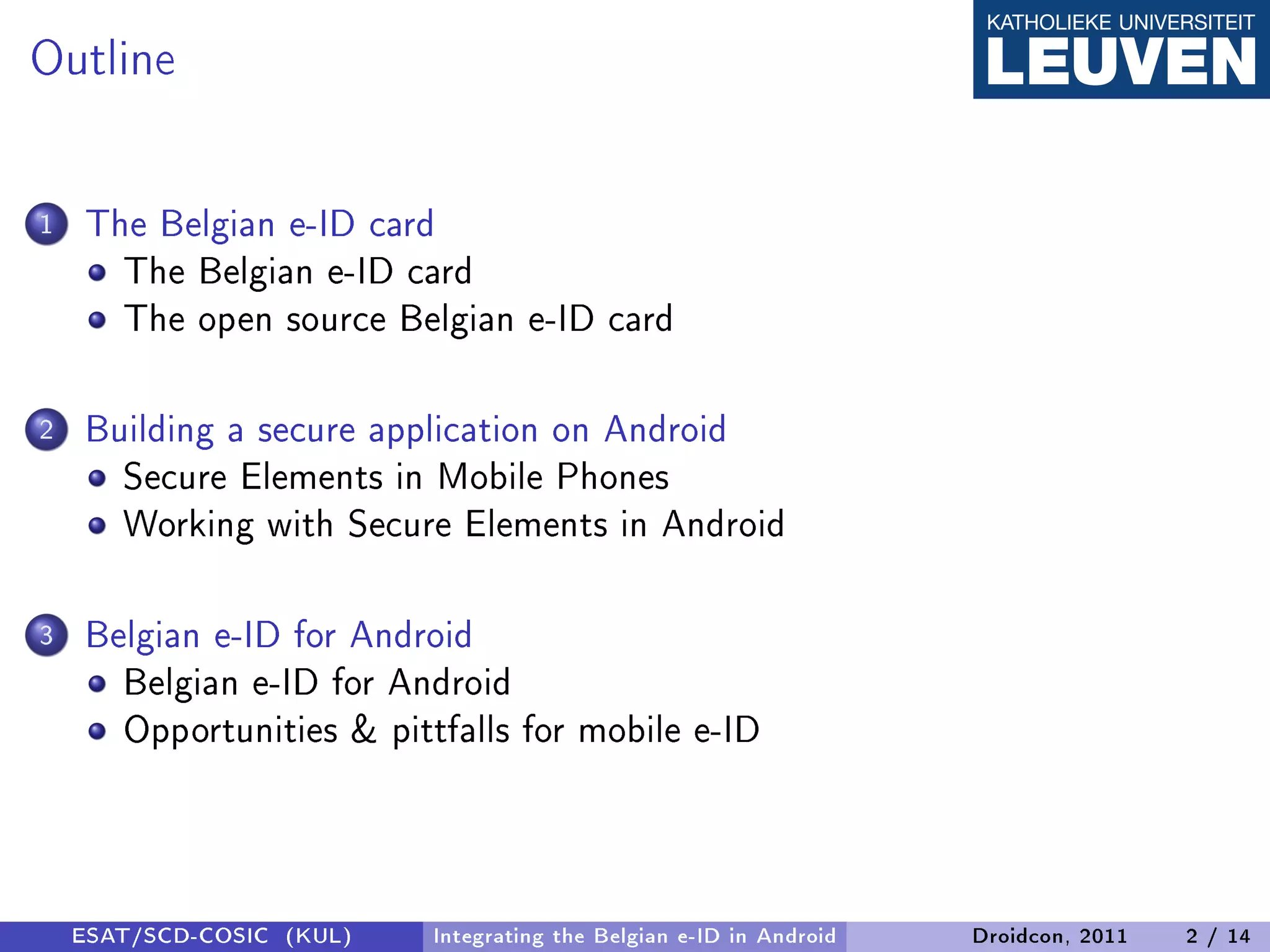 Outline

KATHOLIEKE UNIVERSITEIT
LEUVEN

1 The Belgian e-ID card
• The Belgian e-ID card
• The open source Belgian e-ID card

2 Building a secure application on Android
• Secure Elements in Mobile Phones
• Working with Secure Elements in Android

3 Belgian e-ID for Android
• Belgian e-ID for Android
• Opportunities & pittfalls for mobile e-ID

ESAT/SCD-COSIC (KUL) Integrating the Belgian e-ID in Android Droidcon, 2011 2 / 14